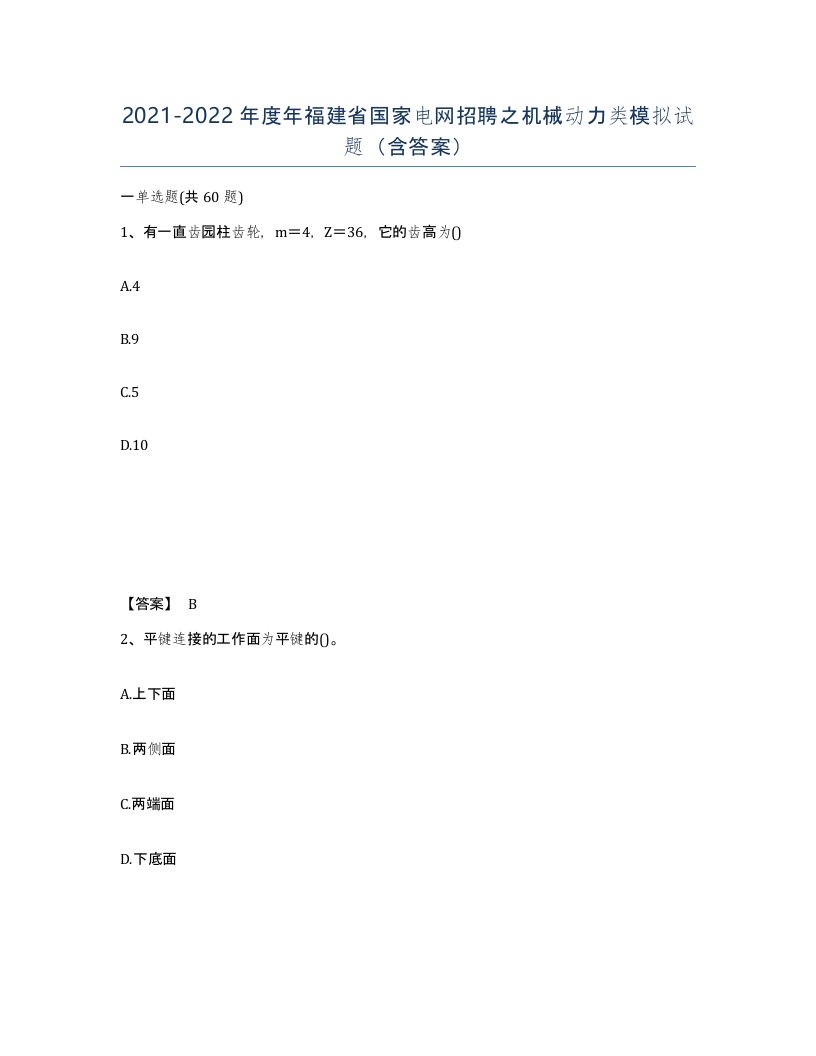 2021-2022年度年福建省国家电网招聘之机械动力类模拟试题（含答案）

一单选题(共60题)

1、有一直齿园柱齿轮，m＝4，Z＝36，它的齿高为()

A.4

B.9

C.5

D.10

【答案】 B

2、平键连接的工作面为平键的()。

A.上下面

B.两侧面

C.两端面

D.下底面